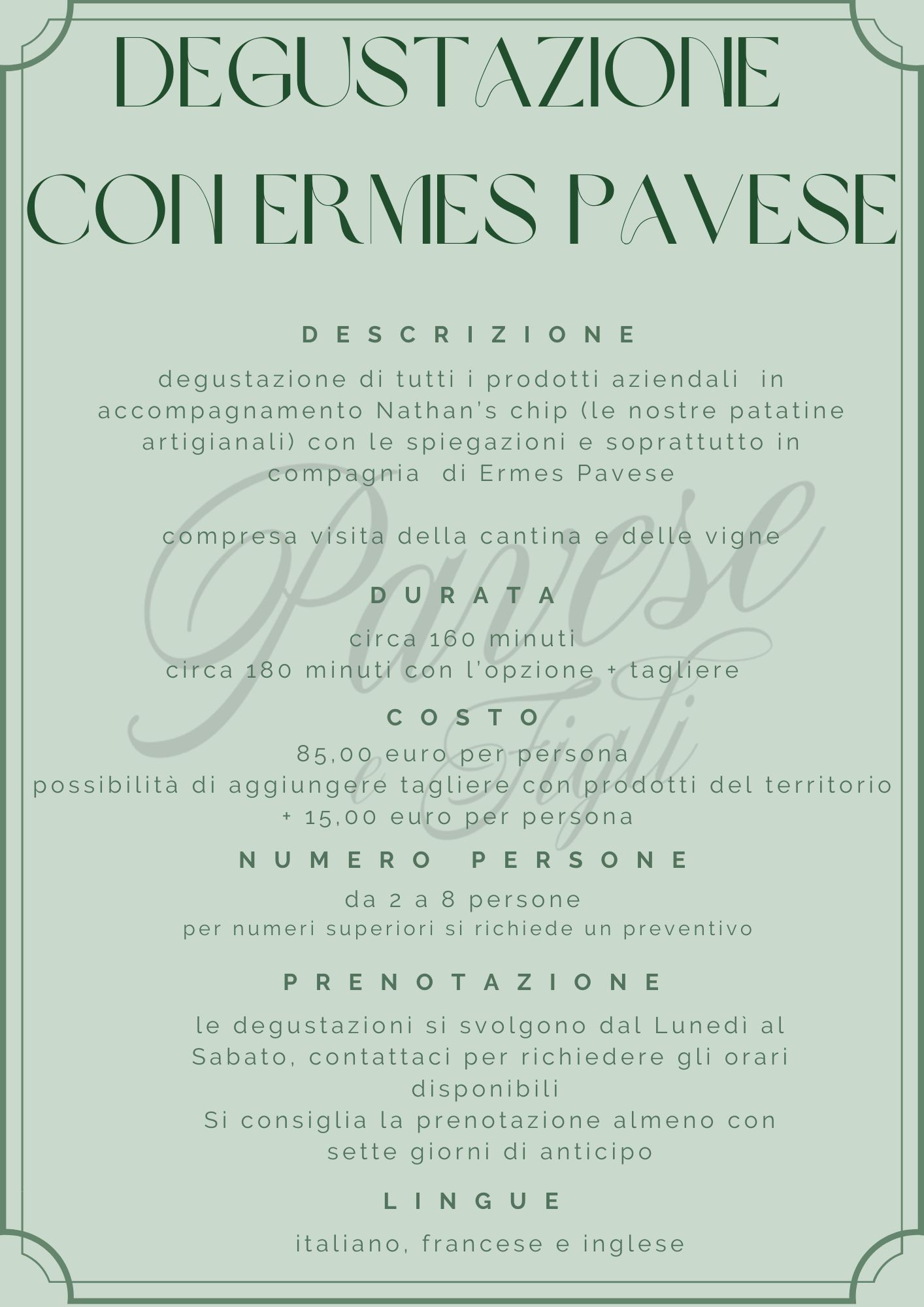 DEGUSTAZIONE CON ERMES PAVESE

DESCRIZIONE

degustazione di tutti i prodotti aziendali in accompagnamento Nathan's chip (le nostre patatine artigianali) con le spiegazioni e soprattutto in compagnia di Ermes Pavese

compresa visita della cantina e delle vigne

DURATA

circa 160 minuti
circa 180 minuti con l'opzione + tagliere

COSTO

85,00 euro per persona
possibilità di aggiungere tagliere con prodotti del territorio + 15,00 euro per persona

NUMERO PERSONE

da 2 a 8 persone
per numeri superiori si richiede un preventivo

PRENOTAZIONE

le degustazioni si svolgono dal Lunedì al Sabato, contattaci per richiedere gli orari disponibili
Si consiglia la prenotazione almeno con sette giorni di anticipo

LINGUE

italiano, francese e inglese

Pavese e Figli